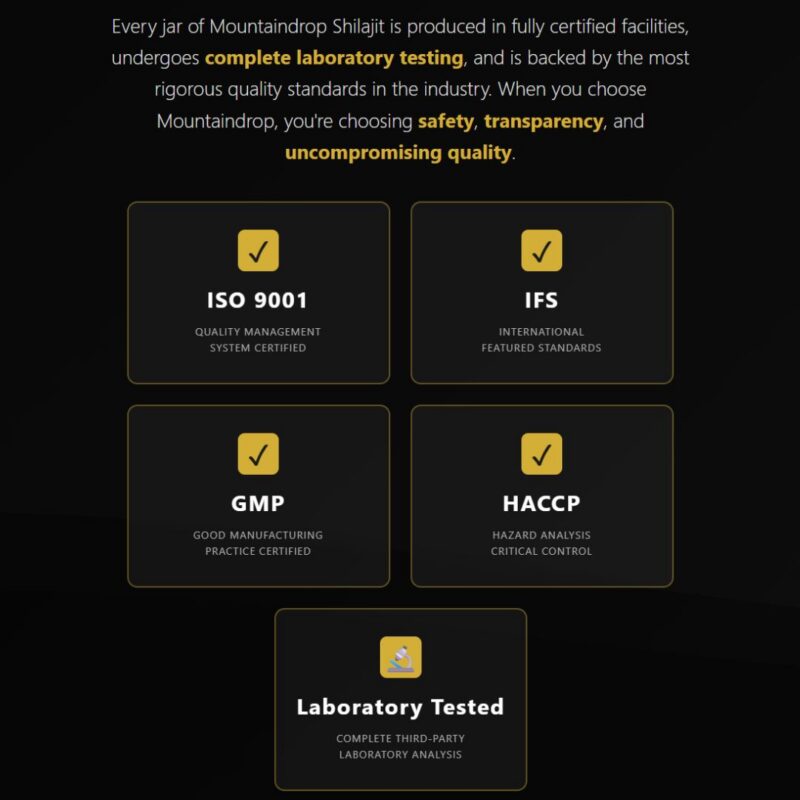 Every jar of Mountaindrop Shilajit is produced in fully certified facilities, undergoes complete laboratory testing, and is backed by the most rigorous quality standards in the industry. When you choose Mountaindrop, you're choosing safety, transparency, and uncompromising quality.

✓
ISO 9001
QUALITY MANAGEMENT SYSTEM CERTIFIED

✓
IFS
INTERNATIONAL FEATURED STANDARDS

✓
GMP
GOOD MANUFACTURING PRACTICE CERTIFIED

✓
HACCP
HAZARD ANALYSIS CRITICAL CONTROL

Laboratory Tested
COMPLETE THIRD-PARTY LABORATORY ANALYSIS